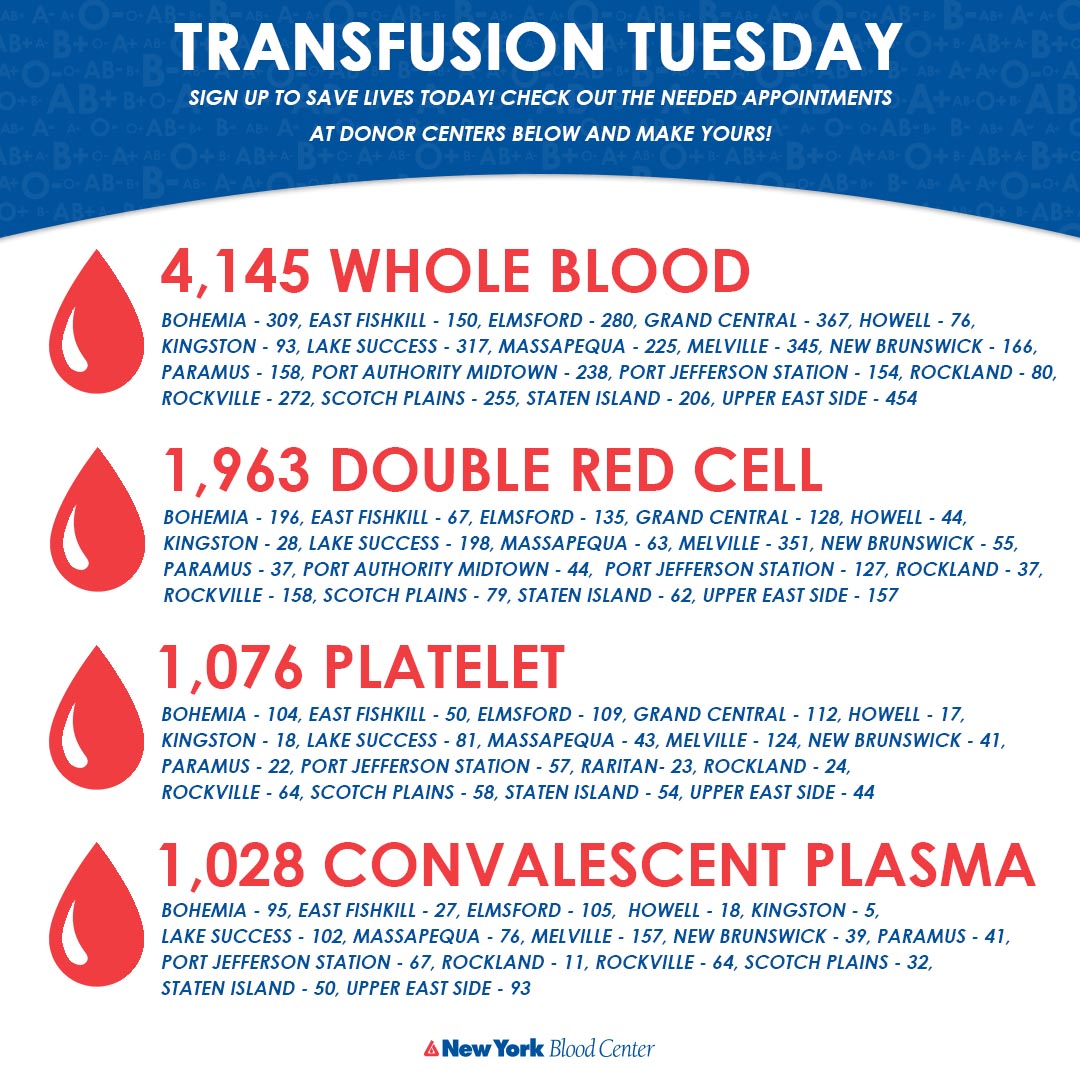 TRANSFUSION TUESDAY

SIGN UP TO SAVE LIVES TODAY! CHECK OUT THE NEEDED APPOINTMENTS AT DONOR CENTERS BELOW AND MAKE YOURS!

4,145 WHOLE BLOOD

BOHEMIA - 309, EAST FISHKILL - 150, ELMSFORD - 280, GRAND CENTRAL - 367, HOWELL - 76, KINGSTON - 93, LAKE SUCCESS - 317, MASSAPEQUA - 225, MELVILLE - 345, NEW BRUNSWICK - 166, PARAMUS - 158, PORT AUTHORITY MIDTOWN - 238, PORT JEFFERSON STATION - 154, ROCKLAND - 80, ROCKVILLE - 272, SCOTCH PLAINS - 255, STATEN ISLAND - 206, UPPER EAST SIDE - 454

1,963 DOUBLE RED CELL

BOHEMIA - 196, EAST FISHKILL - 67, ELMSFORD - 135, GRAND CENTRAL - 128, HOWELL - 44, KINGSTON - 28, LAKE SUCCESS - 198, MASSAPEQUA - 63, MELVILLE - 351, NEW BRUNSWICK - 55, PARAMUS - 37, PORT AUTHORITY MIDTOWN - 44, PORT JEFFERSON STATION - 127, ROCKLAND - 37, ROCKVILLE - 158, SCOTCH PLAINS - 79, STATEN ISLAND - 62, UPPER EAST SIDE - 157

1,076 PLATELET

BOHEMIA - 104, EAST FISHKILL - 50, ELMSFORD - 109, GRAND CENTRAL - 112, HOWELL - 17, KINGSTON - 18, LAKE SUCCESS - 81, MASSAPEQUA - 43, MELVILLE - 124, NEW BRUNSWICK - 41, PARAMUS - 22, PORT JEFFERSON STATION - 57, RARITAN- 23, ROCKLAND - 24, ROCKVILLE - 64, SCOTCH PLAINS - 58, STATEN ISLAND - 54, UPPER EAST SIDE - 44

1,028 CONVALESCENT PLASMA

BOHEMIA - 95, EAST FISHKILL - 27, ELMSFORD - 105, HOWELL - 18, KINGSTON - 5, LAKE SUCCESS - 102, MASSAPEQUA - 76, MELVILLE - 157, NEW BRUNSWICK - 39, PARAMUS - 41, PORT JEFFERSON STATION - 67, ROCKLAND - 11, ROCKVILLE - 64, SCOTCH PLAINS - 32, STATEN ISLAND - 50, UPPER EAST SIDE - 93

New York Blood Center